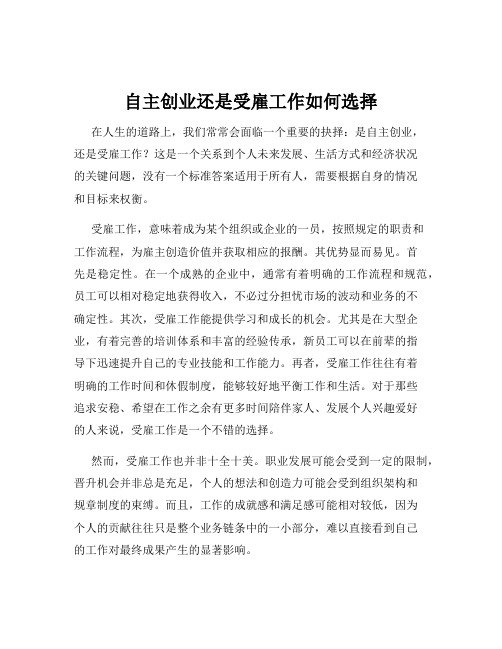 自主创业还是受雇工作如何选择

在人生的道路上，我们常常会面临一个重要的抉择：是自主创业，还是受雇工作？这是一个关系到个人未来发展、生活方式和经济状况的关键问题，没有一个标准答案适用于所有人，需要根据自身的情况和目标来权衡。

受雇工作，意味着成为某个组织或企业的一员，按照规定的职责和工作流程，为雇主创造价值并获取相应的报酬。其优势显而易见。首先是稳定性。在一个成熟的企业中，通常有着明确的工作流程和规范，员工可以相对稳定地获得收入，不必过分担忧市场的波动和业务的不确定性。其次，受雇工作能提供学习和成长的机会。尤其是在大型企业，有着完善的培训体系和丰富的经验传承，新员工可以在前辈的指导下迅速提升自己的专业技能和工作能力。再者，受雇工作往往有着明确的工作时间和休假制度，能够较好地平衡工作和生活。对于那些追求安稳、希望在工作之余有更多时间陪伴家人、发展个人兴趣爱好的人来说，受雇工作是一个不错的选择。

然而，受雇工作也并非十全十美。职业发展可能会受到一定的限制，晋升机会并非总是充足，个人的想法和创造力可能会受到组织架构和规章制度的束缚。而且，工作的成就感和满足感可能相对较低，因为个人的贡献往往只是整个业务链条中的一小部分，难以直接看到自己的工作对最终成果产生的显著影响。